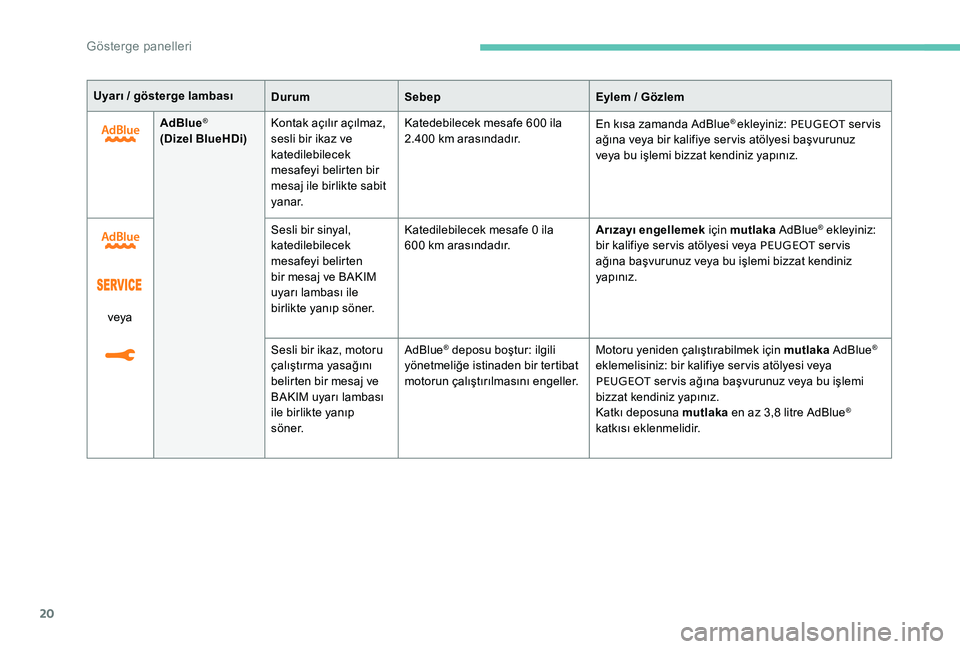 Gösterge panelleri

| Uyarı / gösterge lambası | | Durum | Sebep | Eylem / Gözlem |
|---|---|---|---|---|
| AdBlue | AdBlue® (Dizel BlueHDi) | Kontak açılır açılmaz, sesli bir ikaz ve katedilebilecek mesafeyi belirten bir mesaj ile birlikte sabit yanar. | Katedebilecek mesafe 600 ila 2.400 km arasındadır. | En kısa zamanda AdBlue® ekleyiniz: PEUGEOT servis ağına veya bir kalifiye servis atölyesi başvurunuz veya bu işlemi bizzat kendiniz yapınız. |
| AdBlue SERVICE veya | | Sesli bir sinyal, katedilebilecek mesafeyi belirten bir mesaj ve BAKIM uyarı lambası ile birlikte yanıp söner. | Katedilebilecek mesafe 0 ila 600 km arasındadır. | **Arızayı engellemek** için **mutlaka** AdBlue® ekleyiniz: bir kalifiye servis atölyesi veya PEUGEOT servis ağına başvurunuz veya bu işlemi bizzat kendiniz yapınız. |
| | | Sesli bir ikaz, motoru çalıştırma yasağını belirten bir mesaj ve BAKIM uyarı lambası ile birlikte yanıp söner. | AdBlue® deposu boştur: ilgili yönetmeliğe istinaden bir tertibat motorun çalıştırılmasını engeller. | Motoru yeniden çalıştırabilmek için **mutlaka** AdBlue® eklemelisiniz: bir kalifiye servis atölyesi veya PEUGEOT servis ağına başvurunuz veya bu işlemi bizzat kendiniz yapınız. Katkı deposuna **mutlaka** en az 3,8 litre AdBlue® katkısı eklenmelidir. |

20

carmanualsonline.info